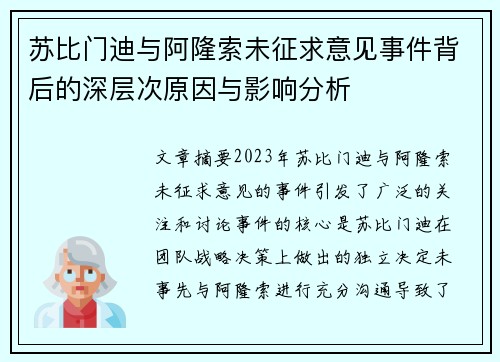 苏比门迪与阿隆索未征求意见事件背后的深层次原因与影响分析

文章摘要2023年苏比门迪与阿隆索未征求意见的事件引发了广泛的关注和讨论事件的核心是苏比门迪在团队战略决策上做出的独立决定未事先与阿隆索进行充分沟通导致了